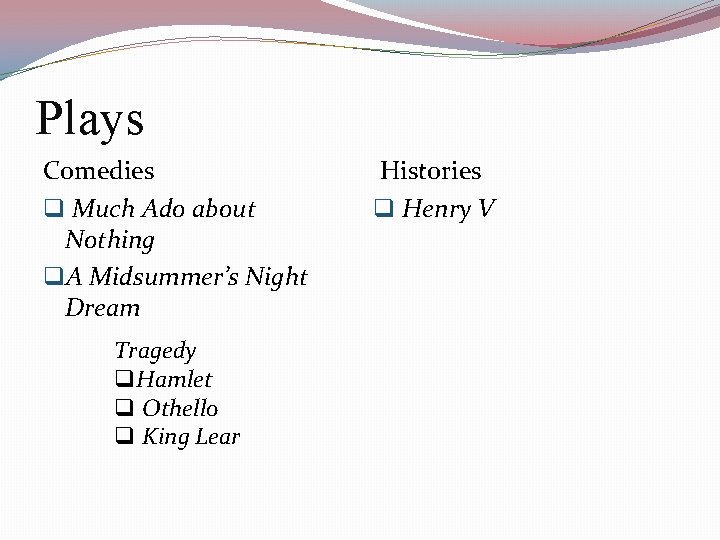 Plays

Comedies

❑ Much Ado about Nothing

❑ A Midsummer's Night Dream

Tragedy

❑ Hamlet

❑ Othello

❑ King Lear

Histories

❑ Henry V